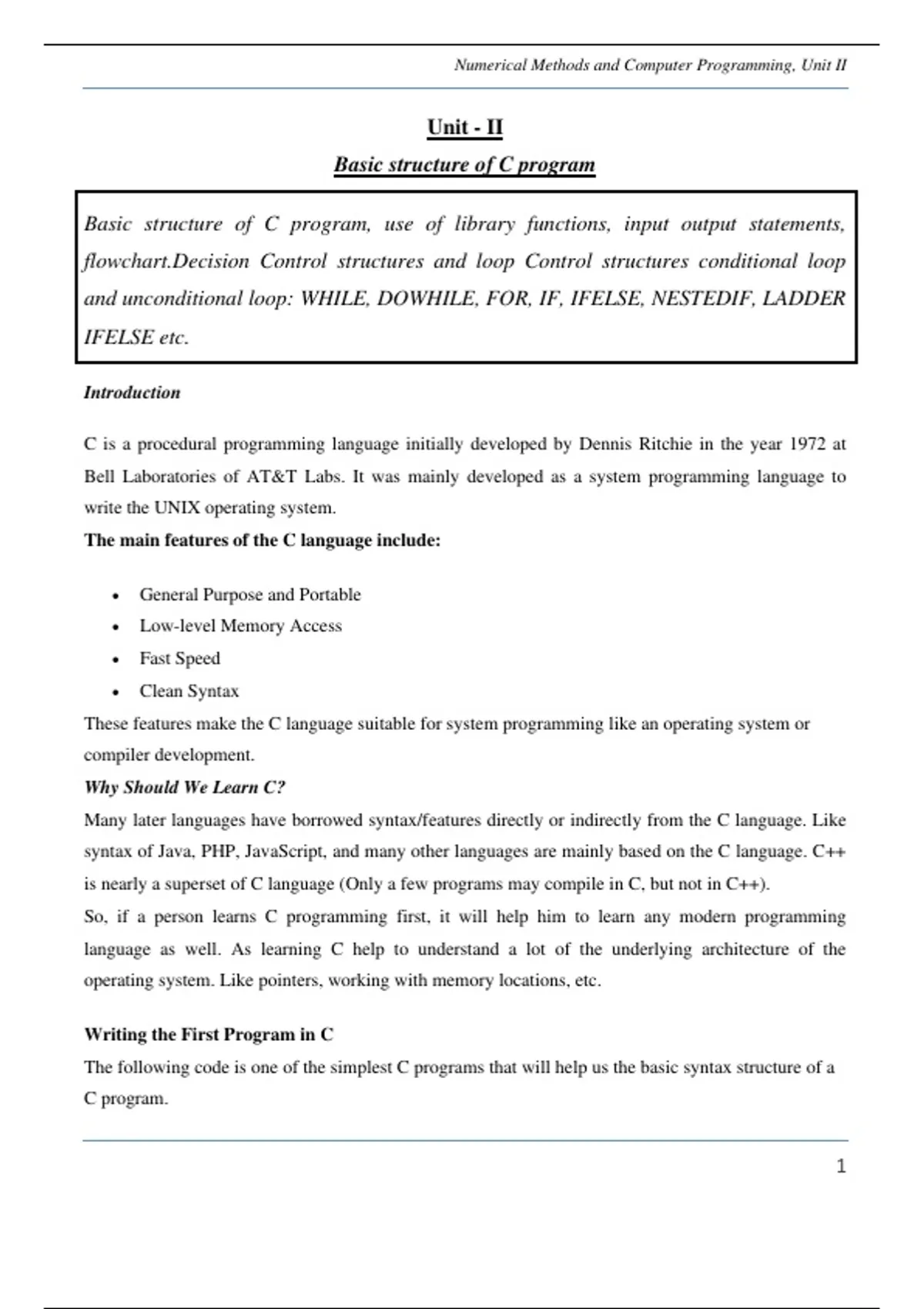 Numerical Methods and Computer Programming, Unit II

Unit - II

Basic structure of C program

Basic structure of C program, use of library functions, input output statements, flowchart.Decision Control structures and loop Control structures conditional loop and unconditional loop: WHILE, DOWHILE, FOR, IF, IFELSE, NESTEDIF, LADDER IFELSE etc.

Introduction

C is a procedural programming language initially developed by Dennis Ritchie in the year 1972 at Bell Laboratories of AT&T Labs. It was mainly developed as a system programming language to write the UNIX operating system.

The main features of the C language include:

• General Purpose and Portable
• Low-level Memory Access
• Fast Speed
• Clean Syntax

These features make the C language suitable for system programming like an operating system or compiler development.

Why Should We Learn C?

Many later languages have borrowed syntax/features directly or indirectly from the C language. Like syntax of Java, PHP, JavaScript, and many other languages are mainly based on the C language. C++ is nearly a superset of C language (Only a few programs may compile in C, but not in C++).

So, if a person learns C programming first, it will help him to learn any modern programming language as well. As learning C help to understand a lot of the underlying architecture of the operating system. Like pointers, working with memory locations, etc.

Writing the First Program in C

The following code is one of the simplest C programs that will help us the basic syntax structure of a C program.

1